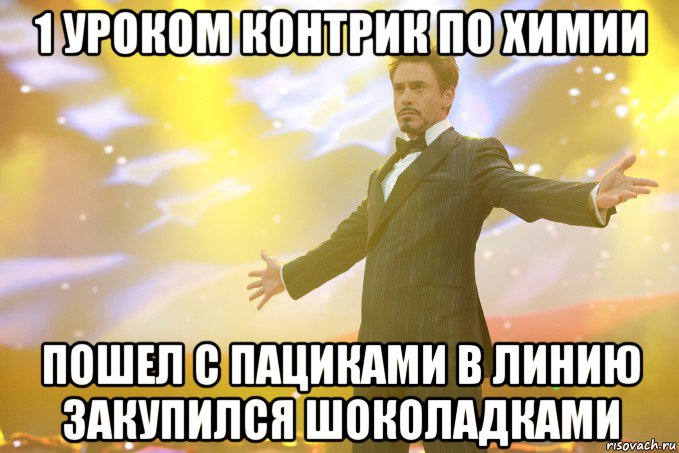 1 УРОКОМ КОНТРИК ПО ХИМИИ

ПОШЕЛ С ПАЦИКАМИ В ЛИНИЮ ЗАКУПИЛСЯ ШОКОЛАДКАМИ

risovach.ru